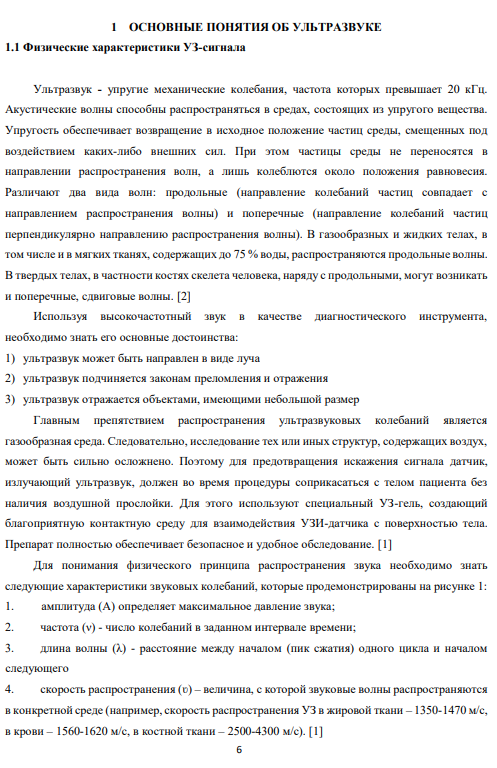 1 ОСНОВНЫЕ ПОНЯТИЯ ОБ УЛЬТРАЗВУКЕ

1.1 Физические характеристики УЗ-сигнала

Ультразвук - упругие механические колебания, частота которых превышает 20 кГц. Акустические волны способны распространяться в средах, состоящих из упругого вещества. Упругость обеспечивает возвращение в исходное положение частиц среды, смещенных под воздействием каких-либо внешних сил. При этом частицы среды не переносятся в направлении распространения волн, а лишь колеблются около положения равновесия. Различают два вида волн: продольные (направление колебаний частиц совпадает с направлением распространения волны) и поперечные (направление колебаний частиц перпендикулярно направлению распространения волны). В газообразных и жидких телах, в том числе и в мягких тканях, содержащих до 75 % воды, распространяются продольные волны. В твердых телах, в частности костях скелета человека, наряду с продольными, могут возникать и поперечные, сдвиговые волны. [2]

Используя высокочастотный звук в качестве диагностического инструмента, необходимо знать его основные достоинства:

1) ультразвук может быть направлен в виде луча

2) ультразвук подчиняется законам преломления и отражения

3) ультразвук отражается объектами, имеющими небольшой размер

Главным препятствием распространения ультразвуковых колебаний является газообразная среда. Следовательно, исследование тех или иных структур, содержащих воздух, может быть сильно осложнено. Поэтому для предотвращения искажения сигнала датчик, излучающий ультразвук, должен во время процедуры соприкасаться с телом пациента без наличия воздушной прослойки. Для этого используют специальный УЗ-гель, создающий благоприятную контактную среду для взаимодействия УЗИ-датчика с поверхностью тела. Препарат полностью обеспечивает безопасное и удобное обследование. [1]

Для понимания физического принципа распространения звука необходимо знать следующие характеристики звуковых колебаний, которые продемонстрированы на рисунке 1:

1. амплитуда (А) определяет максимальное давление звука;

2. частота (ν) - число колебаний в заданном интервале времени;

3. длина волны (λ) - расстояние между началом (пик сжатия) одного цикла и началом следующего

4. скорость распространения (υ) – величина, с которой звуковые волны распространяются в конкретной среде (например, скорость распространения УЗ в жировой ткани – 1350-1470 м/с, в крови – 1560-1620 м/с, в костной ткани – 2500-4300 м/с). [1]

6